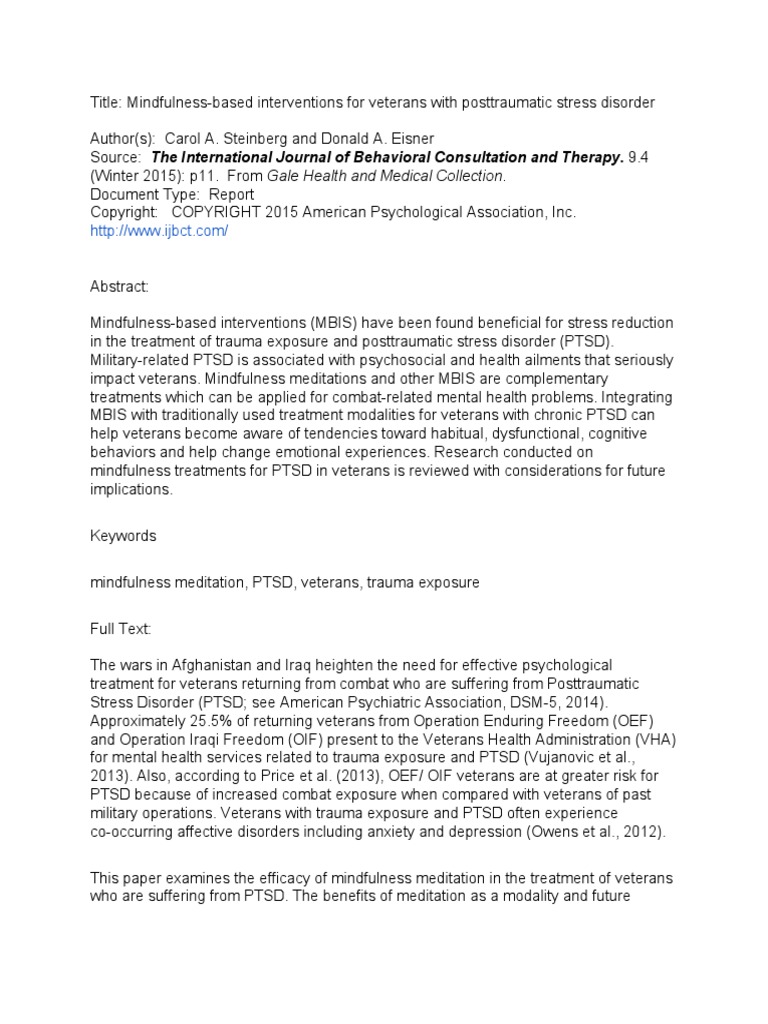 Title: Mindfulness-based interventions for veterans with posttraumatic stress disorder

Author(s): Carol A. Steinberg and Donald A. Eisner
Source: The International Journal of Behavioral Consultation and Therapy. 9.4 (Winter 2015): p11. From Gale Health and Medical Collection.
Document Type: Report
Copyright: COPYRIGHT 2015 American Psychological Association, Inc.
http://www.ijbct.com/

Abstract:

Mindfulness-based interventions (MBIS) have been found beneficial for stress reduction in the treatment of trauma exposure and posttraumatic stress disorder (PTSD). Military-related PTSD is associated with psychosocial and health ailments that seriously impact veterans. Mindfulness meditations and other MBIS are complementary treatments which can be applied for combat-related mental health problems. Integrating MBIS with traditionally used treatment modalities for veterans with chronic PTSD can help veterans become aware of tendencies toward habitual, dysfunctional, cognitive behaviors and help change emotional experiences. Research conducted on mindfulness treatments for PTSD in veterans is reviewed with considerations for future implications.

Keywords

mindfulness meditation, PTSD, veterans, trauma exposure

Full Text:

The wars in Afghanistan and Iraq heighten the need for effective psychological treatment for veterans returning from combat who are suffering from Posttraumatic Stress Disorder (PTSD; see American Psychiatric Association, DSM-5, 2014). Approximately 25.5% of returning veterans from Operation Enduring Freedom (OEF) and Operation Iraqi Freedom (OIF) present to the Veterans Health Administration (VHA) for mental health services related to trauma exposure and PTSD (Vujanovic et al., 2013). Also, according to Price et al. (2013), OEF/ OIF veterans are at greater risk for PTSD because of increased combat exposure when compared with veterans of past military operations. Veterans with trauma exposure and PTSD often experience co-occurring affective disorders including anxiety and depression (Owens et al., 2012).

This paper examines the efficacy of mindfulness meditation in the treatment of veterans who are suffering from PTSD. The benefits of meditation as a modality and future